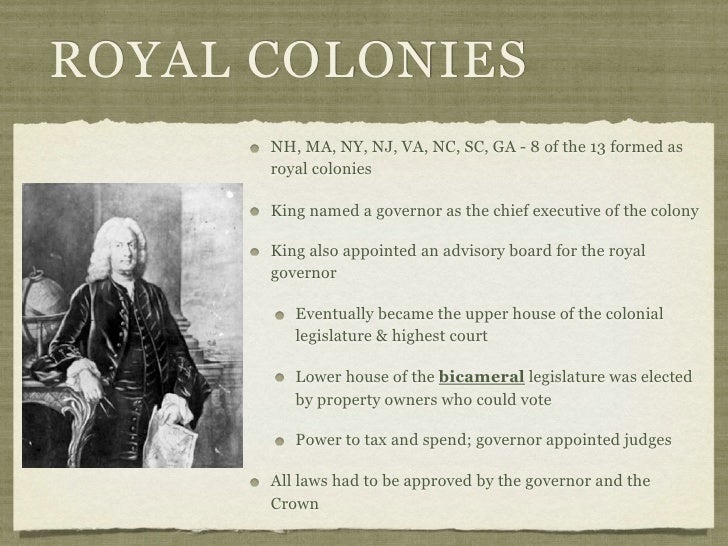 ROYAL COLONIES

• NH, MA, NY, NJ, VA, NC, SC, GA - 8 of the 13 formed as royal colonies

• King named a governor as the chief executive of the colony

• King also appointed an advisory board for the royal governor

• Eventually became the upper house of the colonial legislature & highest court

• Lower house of the bicameral legislature was elected by property owners who could vote

• Power to tax and spend; governor appointed judges

• All laws had to be approved by the governor and the Crown